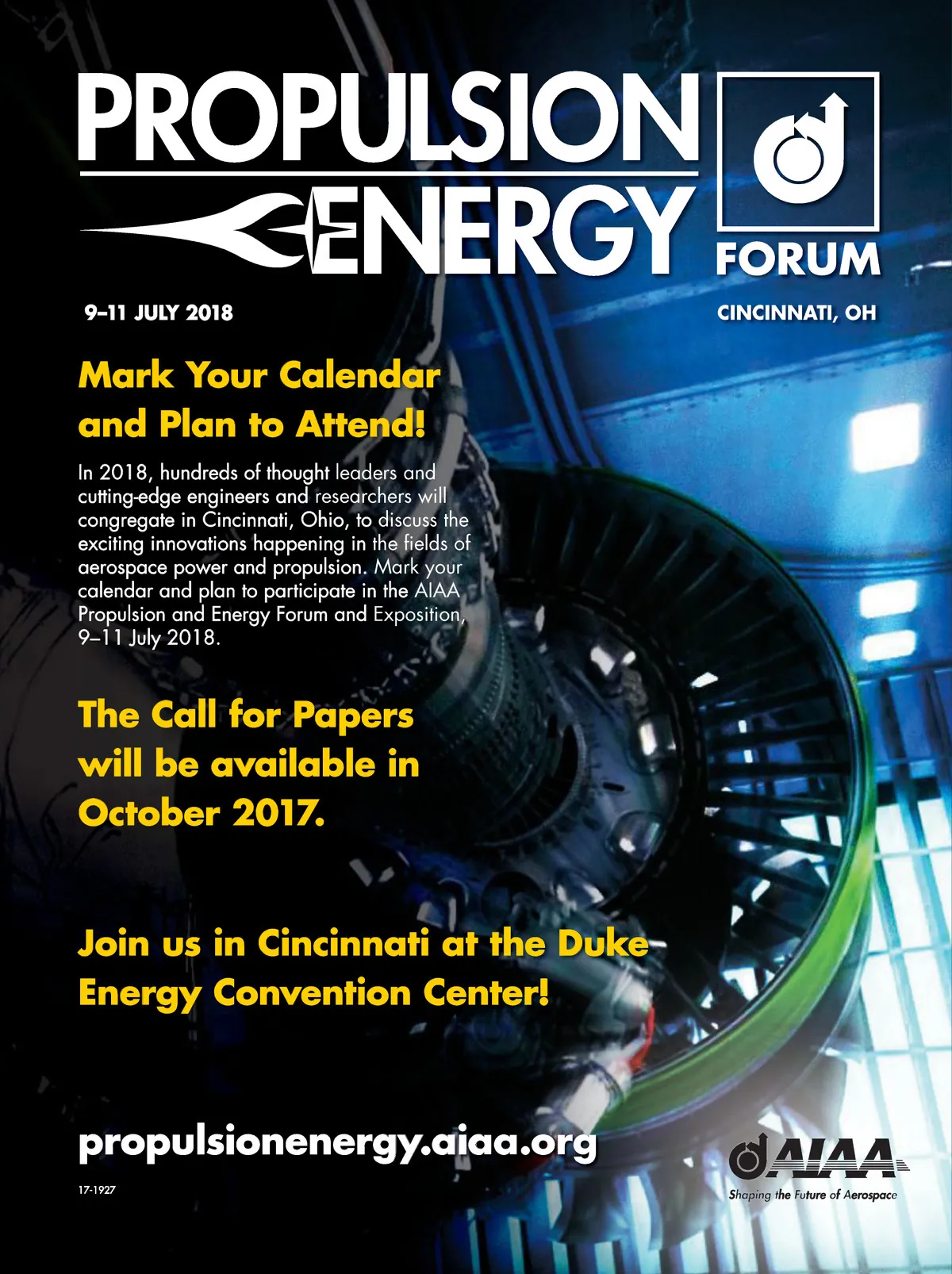 PROPULSION
ENERGY

FORUM

9–11 JULY 2018

CINCINNATI, OH

Mark Your Calendar and Plan to Attend!

In 2018, hundreds of thought leaders and cutting-edge engineers and researchers will congregate in Cincinnati, Ohio, to discuss the exciting innovations happening in the fields of aerospace power and propulsion. Mark your calendar and plan to participate in the AIAA Propulsion and Energy Forum and Exposition, 9–11 July 2018.

The Call for Papers will be available in October 2017.

Join us in Cincinnati at the Duke Energy Convention Center!

propulsionenergy.aiaa.org

17-1927

AIAA
Shaping the Future of Aerospace